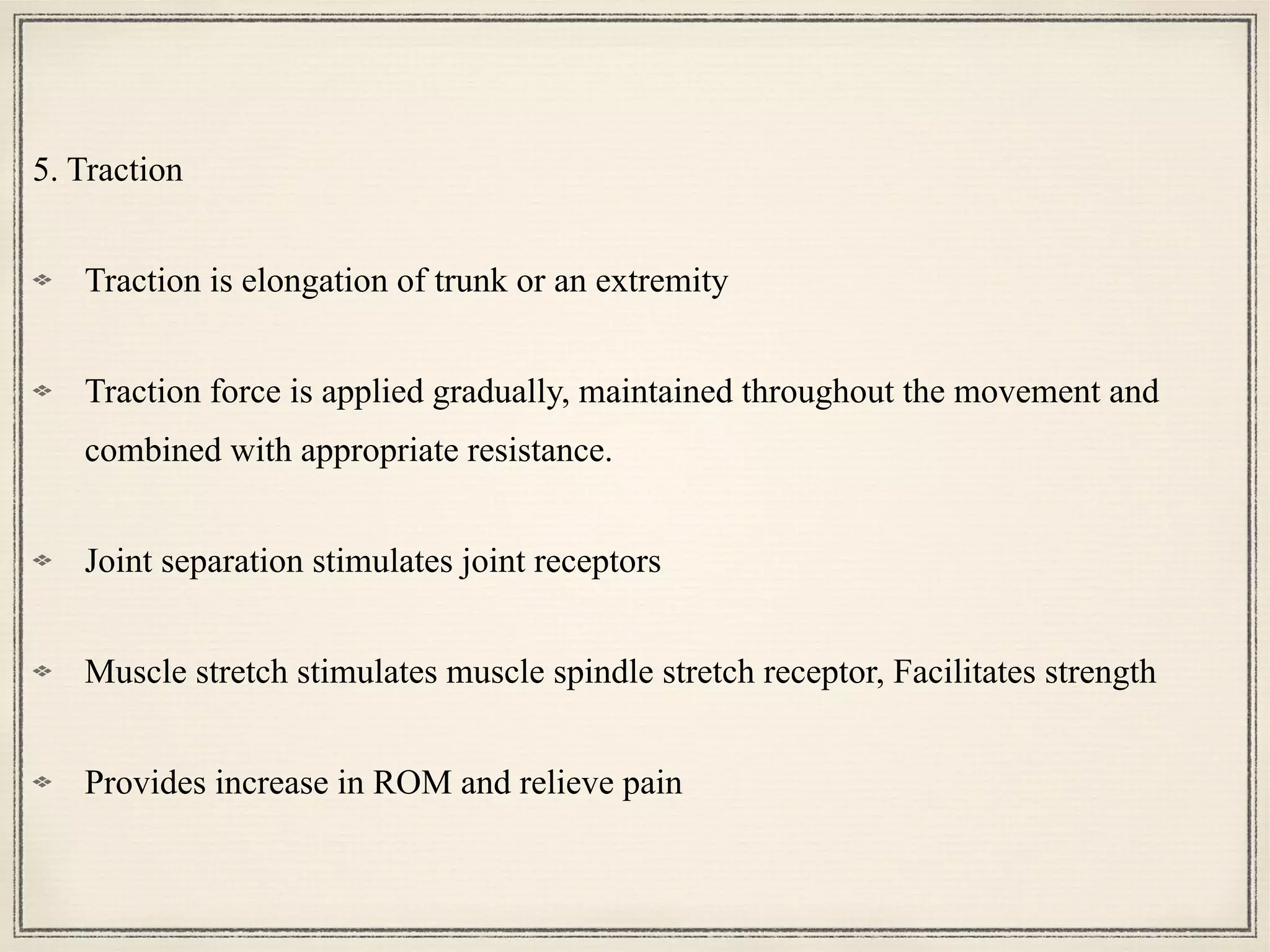 5. Traction

❖ Traction is elongation of trunk or an extremity

❖ Traction force is applied gradually, maintained throughout the movement and combined with appropriate resistance.

❖ Joint separation stimulates joint receptors

❖ Muscle stretch stimulates muscle spindle stretch receptor, Facilitates strength

❖ Provides increase in ROM and relieve pain